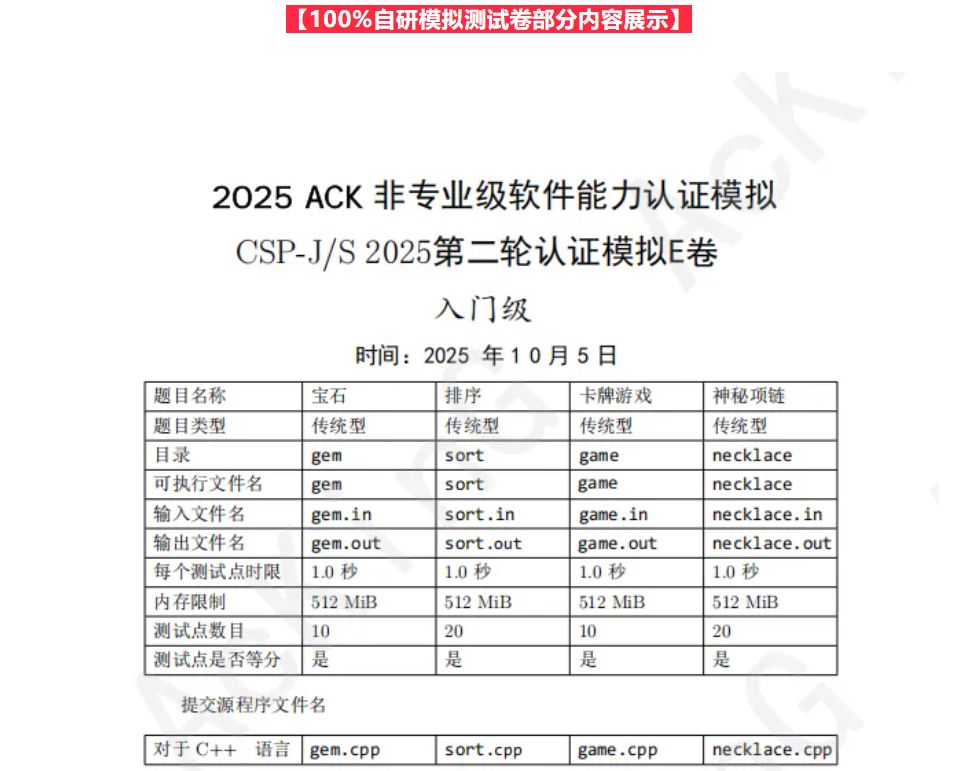 【100%自研模拟测试卷部分内容展示】

2025 ACK 非专业级软件能力认证模拟

CSP-J/S 2025第二轮认证模拟E卷

入门级

时间：2025 年 1 0 月 5 日

| 题目名称 | 宝石 | 排序 | 卡牌游戏 | 神秘项链 |
|---|---|---|---|---|
| 题目类型 | 传统型 | 传统型 | 传统型 | 传统型 |
| 目录 | gem | sort | game | necklace |
| 可执行文件名 | gem | sort | game | necklace |
| 输入文件名 | gem.in | sort.in | game.in | necklace.in |
| 输出文件名 | gem.out | sort.out | game.out | necklace.out |
| 每个测试点时限 | 1.0 秒 | 1.0 秒 | 1.0 秒 | 1.0 秒 |
| 内存限制 | 512 MiB | 512 MiB | 512 MiB | 512 MiB |
| 测试点数目 | 10 | 20 | 10 | 20 |
| 测试点是否等分 | 是 | 是 | 是 | 是 |

提交源程序文件名

| 对于 C++ 语言 | gem.cpp | sort.cpp | game.cpp | necklace.cpp |
|---|---|---|---|---|